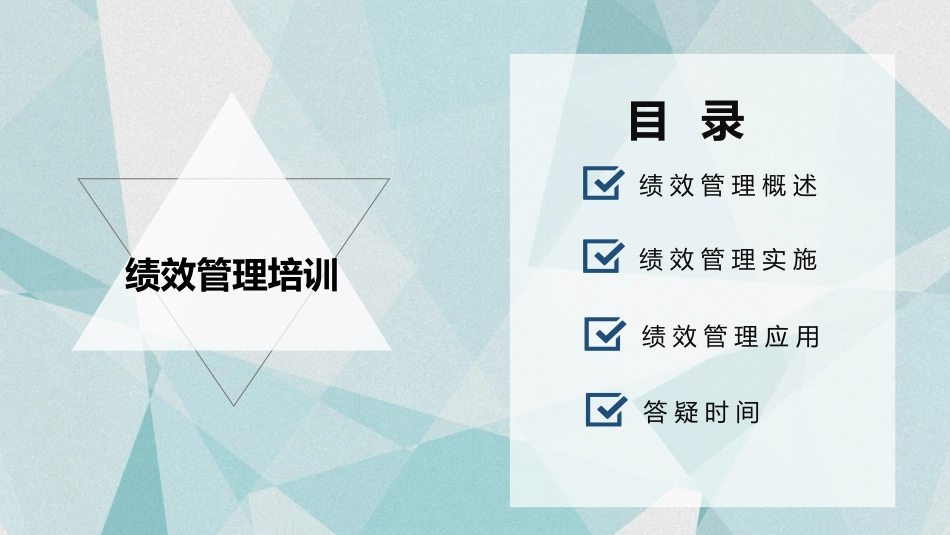 绩效管理培训

目 录

绩效管理概述

绩效管理实施

绩效管理应用

答疑时间